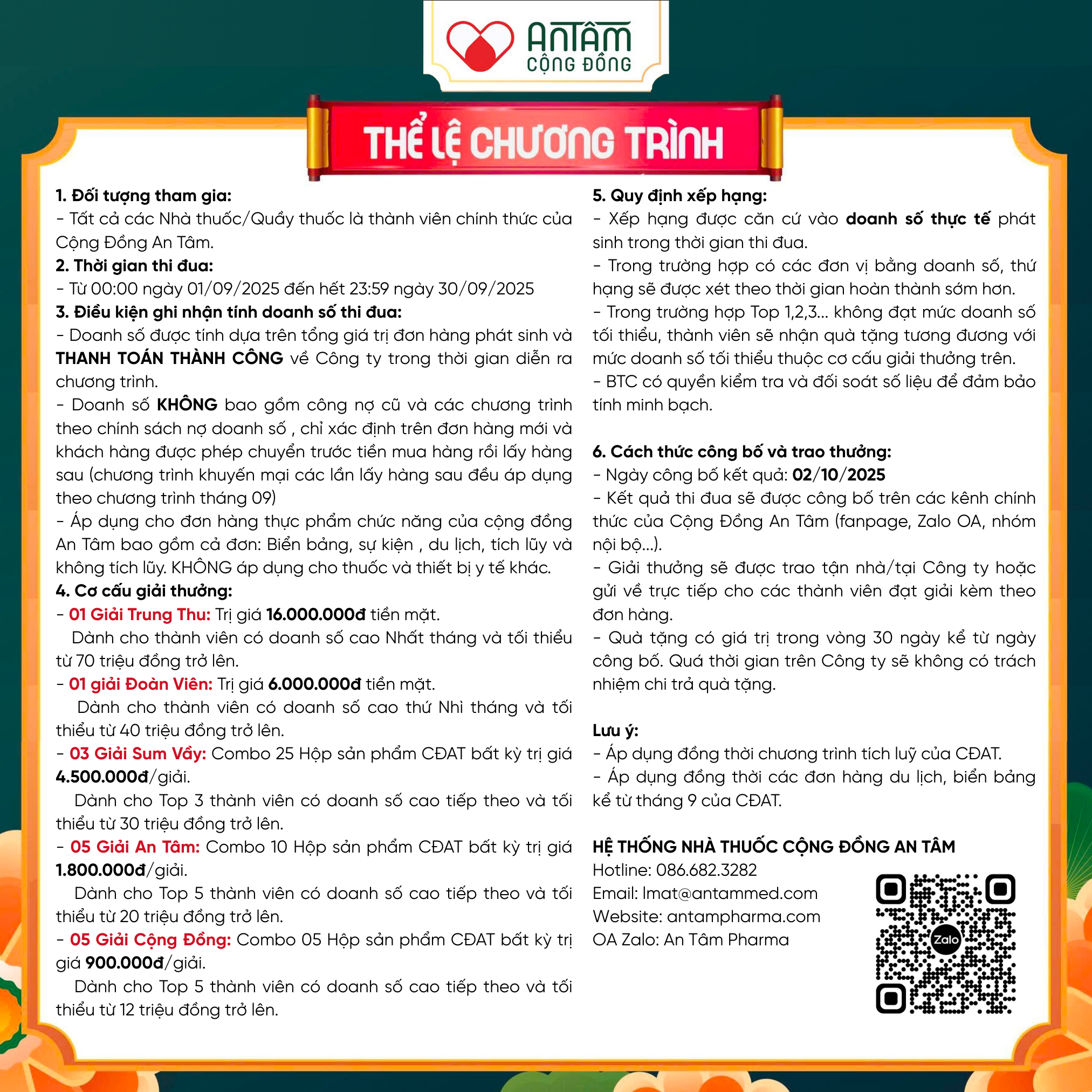 AnTâm
CỘNG ĐỒNG

THỂ LỆ CHƯƠNG TRÌNH

1. Đối tượng tham gia:
- Tất cả các Nhà thuốc/Quầy thuốc là thành viên chính thức của Cộng Đồng An Tâm.
2. Thời gian thi đua:
- Từ 00:00 ngày 01/09/2025 đến hết 23:59 ngày 30/09/2025
3. Điều kiện ghi nhận tính doanh số thi đua:
- Doanh số được tính dựa trên tổng giá trị đơn hàng phát sinh và THANH TOÁN THÀNH CÔNG về Công ty trong thời gian diễn ra chương trình.
- Doanh số KHÔNG bao gồm công nợ cũ và các chương trình theo chính sách nợ doanh số , chỉ xác định trên đơn hàng mới và khách hàng được phép chuyển trước tiền mua hàng rồi lấy hàng sau (chương trình khuyến mại các lần lấy hàng sau đều áp dụng theo chương trình tháng 09)
- Áp dụng cho đơn hàng thực phẩm chức năng của cộng đồng An Tâm bao gồm cả đơn: Biển bảng, sự kiện , du lịch, tích lũy và không tích lũy. KHÔNG áp dụng cho thuốc và thiết bị y tế khác.
4. Cơ cấu giải thưởng:
- 01 Giải Trung Thu: Trị giá 16.000.000đ tiền mặt.
Dành cho thành viên có doanh số cao Nhất tháng và tối thiểu từ 70 triệu đồng trở lên.
- 01 giải Đoàn Viên: Trị giá 6.000.000đ tiền mặt.
Dành cho thành viên có doanh số cao thứ Nhì tháng và tối thiểu từ 40 triệu đồng trở lên.
- 03 Giải Sum Vầy: Combo 25 Hộp sản phẩm CĐAT bất kỳ trị giá 4.500.000đ/giải.
Dành cho Top 3 thành viên có doanh số cao tiếp theo và tối thiểu từ 30 triệu đồng trở lên.
- 05 Giải An Tâm: Combo 10 Hộp sản phẩm CĐAT bất kỳ trị giá 1.800.000đ/giải.
Dành cho Top 5 thành viên có doanh số cao tiếp theo và tối thiểu từ 20 triệu đồng trở lên.
- 05 Giải Cộng Đồng: Combo 05 Hộp sản phẩm CĐAT bất kỳ trị giá 900.000đ/giải.
Dành cho Top 5 thành viên có doanh số cao tiếp theo và tối thiểu từ 12 triệu đồng trở lên.

5. Quy định xếp hạng:
- Xếp hạng được căn cứ vào doanh số thực tế phát sinh trong thời gian thi đua.
- Trong trường hợp có các đơn vị bằng doanh số, thứ hạng sẽ được xét theo thời gian hoàn thành sớm hơn.
- Trong trường hợp Top 1,2,3... không đạt mức doanh số tối thiểu, thành viên sẽ nhận quà tặng tương đương với mức doanh số tối thiểu thuộc cơ cấu giải thưởng trên.
- BTC có quyền kiểm tra và đối soát số liệu để đảm bảo tính minh bạch.

6. Cách thức công bố và trao thưởng:
- Ngày công bố kết quả: 02/10/2025
- Kết quả thi đua sẽ được công bố trên các kênh chính thức của Cộng Đồng An Tâm (fanpage, Zalo OA, nhóm nội bộ...).
- Giải thưởng sẽ được trao tận nhà/tại Công ty hoặc gửi về trực tiếp cho các thành viên đạt giải kèm theo đơn hàng.
- Quà tặng có giá trị trong vòng 30 ngày kể từ ngày công bố. Quá thời gian trên Công ty sẽ không có trách nhiệm chi trả quà tặng.

Lưu ý:
- Áp dụng đồng thời chương trình tích luỹ của CĐAT.
- Áp dụng đồng thời các đơn hàng du lịch, biển bảng kể từ tháng 9 của CĐAT.

HỆ THỐNG NHÀ THUỐC CỘNG ĐỒNG AN TÂM
Hotline: 086.682.3282
Email: lmat@antammed.com
Website: antampharma.com
OA Zalo: An Tâm Pharma
Zalo